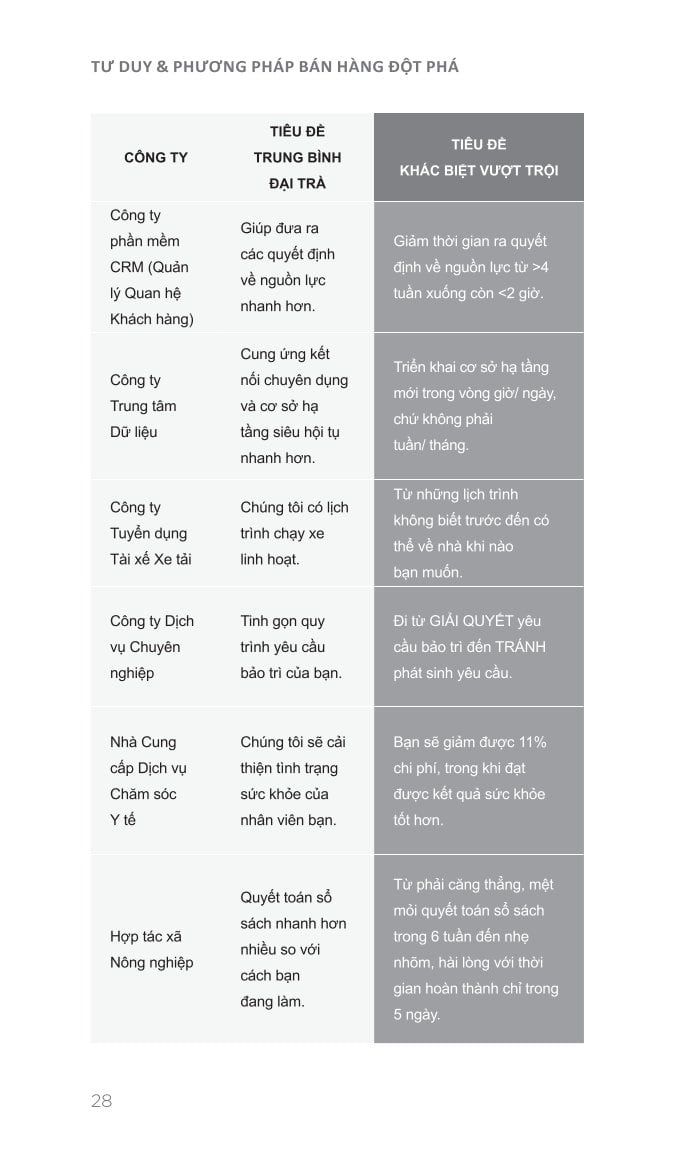 TƯ DUY & PHƯƠNG PHÁP BÁN HÀNG ĐỘT PHÁ

| CÔNG TY | TIÊU ĐỀ TRUNG BÌNH ĐẠI TRÀ | TIÊU ĐỀ KHÁC BIỆT VƯỢT TRỘI |
|---|---|---|
| Công ty phần mềm CRM (Quản lý Quan hệ Khách hàng) | Giúp đưa ra các quyết định về nguồn lực nhanh hơn. | Giảm thời gian ra quyết định về nguồn lực từ >4 tuần xuống còn <2 giờ. |
| Công ty Trung tâm Dữ liệu | Cung ứng kết nối chuyên dụng và cơ sở hạ tầng siêu hội tụ nhanh hơn. | Triển khai cơ sở hạ tầng mới trong vòng giờ/ ngày, chứ không phải tuần/ tháng. |
| Công ty Tuyển dụng Tài xế Xe tải | Chúng tôi có lịch trình chạy xe linh hoạt. | Từ những lịch trình không biết trước đến có thể về nhà khi nào bạn muốn. |
| Công ty Dịch vụ Chuyên nghiệp | Tinh gọn quy trình yêu cầu bảo trì của bạn. | Đi từ GIẢI QUYẾT yêu cầu bảo trì đến TRÁNH phát sinh yêu cầu. |
| Nhà Cung cấp Dịch vụ Chăm sóc Y tế | Chúng tôi sẽ cải thiện tình trạng sức khỏe của nhân viên bạn. | Bạn sẽ giảm được 11% chi phí, trong khi đạt được kết quả sức khỏe tốt hơn. |
| Hợp tác xã Nông nghiệp | Quyết toán sổ sách nhanh hơn nhiều so với cách bạn đang làm. | Từ phải căng thẳng, mệt mỏi quyết toán sổ sách trong 6 tuần đến nhẹ nhõm, hài lòng với thời gian hoàn thành chỉ trong 5 ngày. |

28